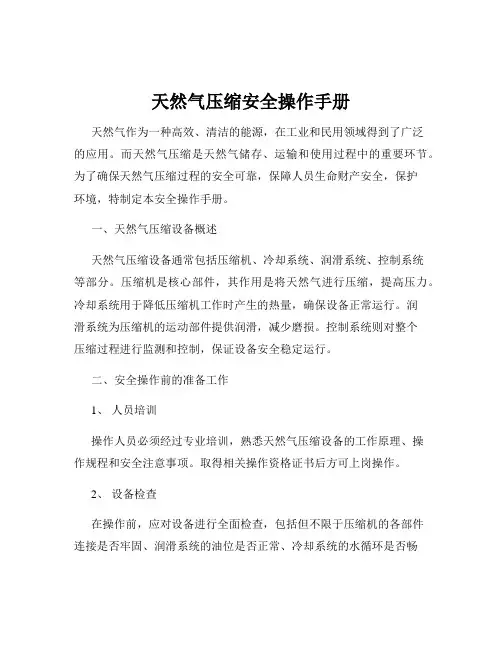 天然气压缩安全操作手册

天然气作为一种高效、清洁的能源，在工业和民用领域得到了广泛的应用。而天然气压缩是天然气储存、运输和使用过程中的重要环节。为了确保天然气压缩过程的安全可靠，保障人员生命财产安全，保护环境，特制定本安全操作手册。

一、天然气压缩设备概述

天然气压缩设备通常包括压缩机、冷却系统、润滑系统、控制系统等部分。压缩机是核心部件，其作用是将天然气进行压缩，提高压力。冷却系统用于降低压缩机工作时产生的热量，确保设备正常运行。润滑系统为压缩机的运动部件提供润滑，减少磨损。控制系统则对整个压缩过程进行监测和控制，保证设备安全稳定运行。

二、安全操作前的准备工作

1、 人员培训

操作人员必须经过专业培训，熟悉天然气压缩设备的工作原理、操作规程和安全注意事项。取得相关操作资格证书后方可上岗操作。

2、 设备检查

在操作前，应对设备进行全面检查，包括但不限于压缩机的各部件连接是否牢固、润滑系统的油位是否正常、冷却系统的水循环是否畅